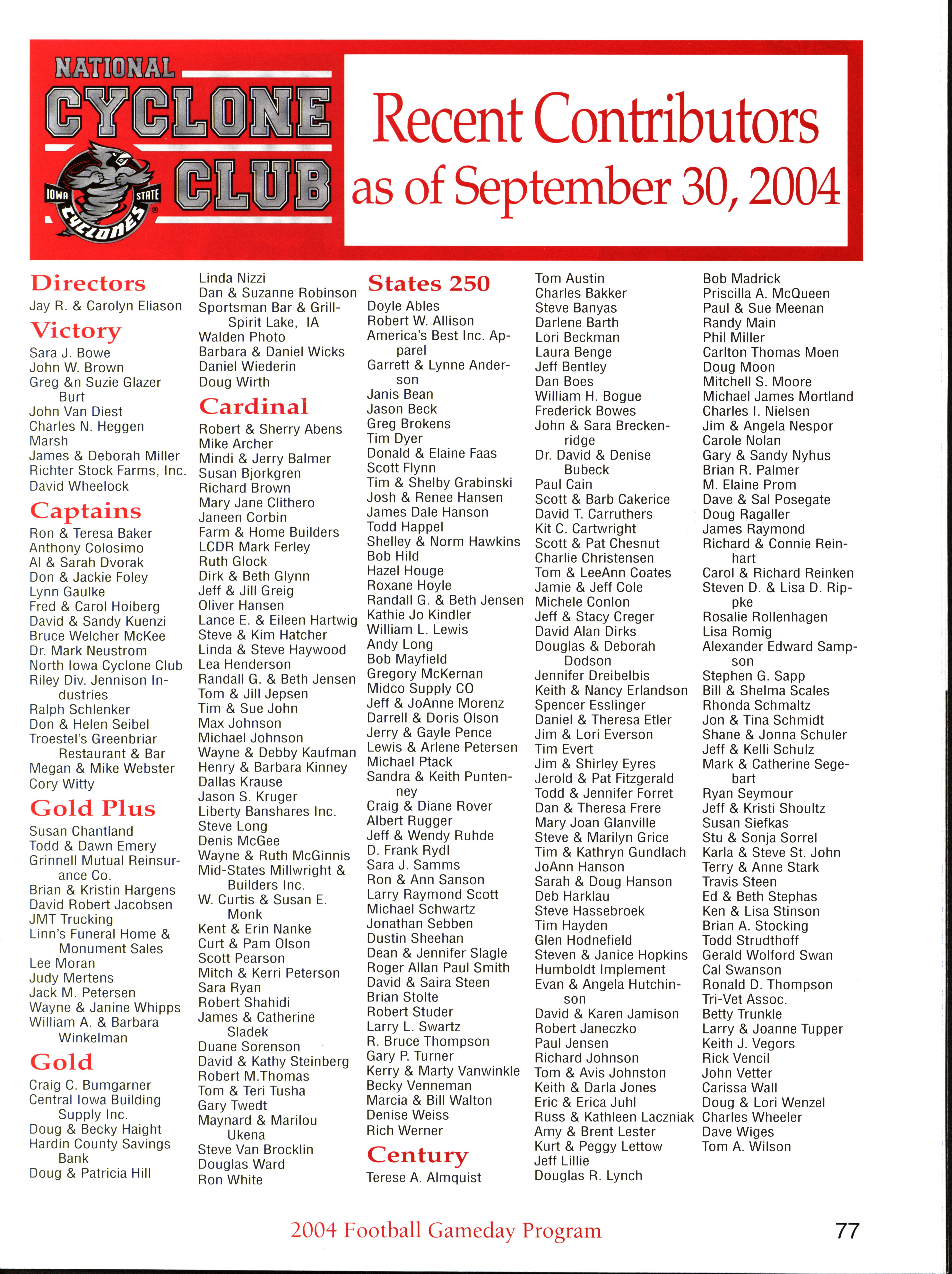 NATIONAL CYCLONE CLUB

IOWA STATE CYCLONES

Recent Contributors as of September 30, 2004

Directors
Jay R. & Carolyn Eliason

Victory
Sara J. Bowe
John W. Brown
Greg &n Suzie Glazer Burt
John Van Diest
Charles N. Heggen Marsh
James & Deborah Miller
Richter Stock Farms, Inc.
David Wheelock

Captains
Ron & Teresa Baker
Anthony Colosimo
Al & Sarah Dvorak
Don & Jackie Foley
Lynn Gaulke
Fred & Carol Hoiberg
David & Sandy Kuenzi
Bruce Welcher McKee
Dr. Mark Neustrom
North Iowa Cyclone Club
Riley Div. Jennison Industries
Ralph Schlenker
Don & Helen Seibel
Troestel's Greenbriar Restaurant & Bar
Megan & Mike Webster
Cory Witty

Gold Plus
Susan Chantland
Todd & Dawn Emery
Grinnell Mutual Reinsurance Co.
Brian & Kristin Hargens
David Robert Jacobsen
JMT Trucking
Linn's Funeral Home & Monument Sales
Lee Moran
Judy Mertens
Jack M. Petersen
Wayne & Janine Whipps
William A. & Barbara Winkelman

Gold
Craig C. Bumgarner
Central Iowa Building Supply Inc.
Doug & Becky Haight
Hardin County Savings Bank
Doug & Patricia Hill

Linda Nizzi
Dan & Suzanne Robinson
Sportsman Bar & Grill-Spirit Lake, IA
Walden Photo
Barbara & Daniel Wicks
Daniel Wiederin
Doug Wirth

Cardinal
Robert & Sherry Abens
Mike Archer
Mindi & Jerry Balmer
Susan Bjorkgren
Richard Brown
Mary Jane Clithero
Janeen Corbin
Farm & Home Builders
LCDR Mark Ferley
Ruth Glock
Dirk & Beth Glynn
Jeff & Jill Greig
Oliver Hansen
Lance E. & Eileen Hartwig
Steve & Kim Hatcher
Linda & Steve Haywood
Lea Henderson
Randall G. & Beth Jensen
Tom & Jill Jepsen
Tim & Sue John
Max Johnson
Michael Johnson
Wayne & Debby Kaufman
Henry & Barbara Kinney
Dallas Krause
Jason S. Kruger
Liberty Banshares Inc.
Steve Long
Denis McGee
Wayne & Ruth McGinnis
Mid-States Millwright & Builders Inc.
W. Curtis & Susan E. Monk
Kent & Erin Nanke
Curt & Pam Olson
Scott Pearson
Mitch & Kerri Peterson
Sara Ryan
Robert Shahidi
James & Catherine Sladek
Duane Sorenson
David & Kathy Steinberg
Robert M.Thomas
Tom & Teri Tusha
Gary Twedt
Maynard & Marilou Ukena
Steve Van Brocklin
Douglas Ward
Ron White

States 250
Doyle Ables
Robert W. Allison
America's Best Inc. Apparel
Garrett & Lynne Anderson
Janis Bean
Jason Beck
Greg Brokens
Tim Dyer
Donald & Elaine Faas
Scott Flynn
Tim & Shelby Grabinski
Josh & Renee Hansen
James Dale Hanson
Todd Happel
Shelley & Norm Hawkins
Bob Hild
Hazel Houge
Roxane Hoyle
Randall G. & Beth Jensen
Kathie Jo Kindler
William L. Lewis
Andy Long
Bob Mayfield
Gregory McKernan
Midco Supply CO
Jeff & JoAnne Morenz
Darrell & Doris Olson
Jerry & Gayle Pence
Lewis & Arlene Petersen
Michael Ptack
Sandra & Keith Puntenney
Craig & Diane Rover
Albert Rugger
Jeff & Wendy Ruhde
D. Frank Rydl
Sara J. Samms
Ron & Ann Sanson
Larry Raymond Scott
Michael Schwartz
Jonathan Sebben
Dustin Sheehan
Dean & Jennifer Slagle
Roger Allan Paul Smith
David & Saira Steen
Brian Stolte
Robert Studer
Larry L. Swartz
R. Bruce Thompson
Gary P. Turner
Kerry & Marty Vanwinkle
Becky Venneman
Marcia & Bill Walton
Denise Weiss
Rich Werner

Century
Terese A. Almquist

Tom Austin
Charles Bakker
Steve Banyas
Darlene Barth
Lori Beckman
Laura Benge
Jeff Bentley
Dan Boes
William H. Bogue
Frederick Bowes
John & Sara Breckenridge
Dr. David & Denise Bubeck
Paul Cain
Scott & Barb Cakerice
David T. Carruthers
Kit C. Cartwright
Scott & Pat Chesnut
Charlie Christensen
Tom & LeeAnn Coates
Jamie & Jeff Cole
Michele Conlon
Jeff & Stacy Creger
David Alan Dirks
Douglas & Deborah Dodson
Jennifer Dreibelbis
Keith & Nancy Erlandson
Spencer Esslinger
Daniel & Theresa Etler
Jim & Lori Everson
Tim Evert
Jim & Shirley Eyres
Jerold & Pat Fitzgerald
Todd & Jennifer Forret
Dan & Theresa Frere
Mary Joan Glanville
Steve & Marilyn Grice
Tim & Kathryn Gundlach
JoAnn Hanson
Sarah & Doug Hanson
Deb Harklau
Steve Hassebroek
Tim Hayden
Glen Hodnefield
Steven & Janice Hopkins
Humboldt Implement
Evan & Angela Hutchinson
David & Karen Jamison
Robert Janeczko
Paul Jensen
Richard Johnson
Tom & Avis Johnston
Keith & Darla Jones
Eric & Erica Juhl
Russ & Kathleen Laczniak
Amy & Brent Lester
Kurt & Peggy Lettow
Jeff Lillie
Douglas R. Lynch

Bob Madrick
Priscilla A. McQueen
Paul & Sue Meenan
Randy Main
Phil Miller
Carlton Thomas Moen
Doug Moon
Mitchell S. Moore
Michael James Mortland
Charles I. Nielsen
Jim & Angela Nespor
Carole Nolan
Gary & Sandy Nyhus
Brian R. Palmer
M. Elaine Prom
Dave & Sal Posegate
Doug Ragaller
James Raymond
Richard & Connie Reinhart
Carol & Richard Reinken
Steven D. & Lisa D. Rippke
Rosalie Rollenhagen
Lisa Romig
Alexander Edward Sampson
Stephen G. Sapp
Bill & Shelma Scales
Rhonda Schmaltz
Jon & Tina Schmidt
Shane & Jonna Schuler
Jeff & Kelli Schulz
Mark & Catherine Segebart
Ryan Seymour
Jeff & Kristi Shoultz
Susan Siefkas
Stu & Sonja Sorrel
Karla & Steve St. John
Terry & Anne Stark
Travis Steen
Ed & Beth Stephas
Ken & Lisa Stinson
Brian A. Stocking
Todd Strudthoff
Gerald Wolford Swan
Cal Swanson
Ronald D. Thompson
Tri-Vet Assoc.
Betty Trunkle
Larry & Joanne Tupper
Keith J. Vegors
Rick Vencil
John Vetter
Carissa Wall
Doug & Lori Wenzel
Charles Wheeler
Dave Wiges
Tom A. Wilson

2004 Football Gameday Program
77